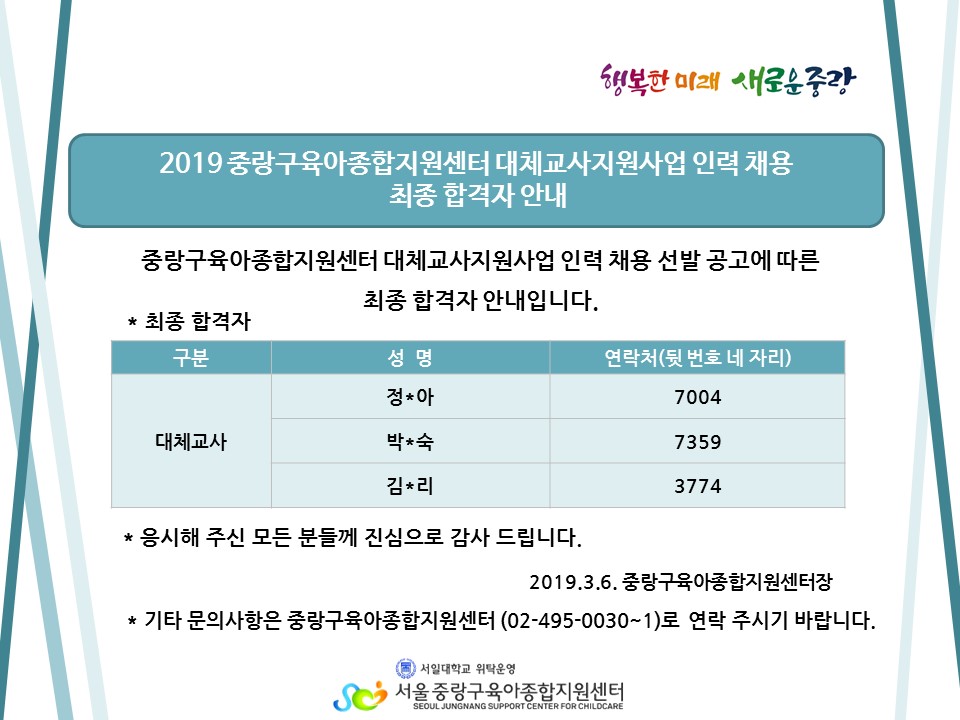 행복한 미래 새로운중랑

2019 중랑구육아종합지원센터 대체교사지원사업 인력 채용
최종 합격자 안내

중랑구육아종합지원센터 대체교사지원사업 인력 채용 선발 공고에 따른 최종 합격자 안내입니다.

* 최종 합격자

| 구분 | 성 명 | 연락처(뒷 번호 네 자리) |
|---|---|---|
| 대체교사 | 정*아 | 7004 |
|  | 박*숙 | 7359 |
|  | 김*리 | 3774 |

* 응시해 주신 모든 분들께 진심으로 감사 드립니다.

2019.3.6. 중랑구육아종합지원센터장

* 기타 문의사항은 중랑구육아종합지원센터 (02-495-0030~1)로 연락 주시기 바랍니다.

서일대학교 위탁운영
서울 중랑구육아종합지원센터
SEOUL JUNGNANG SUPPORT CENTER FOR CHILDCARE